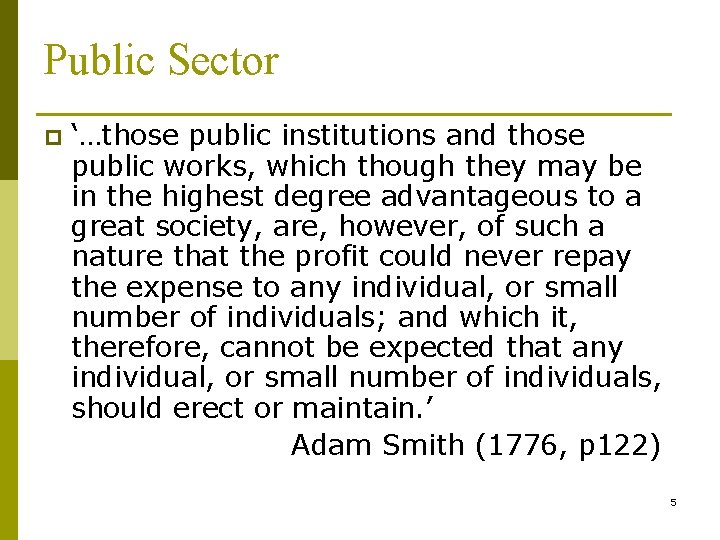 Public Sector

‘…those public institutions and those public works, which though they may be in the highest degree advantageous to a great society, are, however, of such a nature that the profit could never repay the expense to any individual, or small number of individuals; and which it, therefore, cannot be expected that any individual, or small number of individuals, should erect or maintain.’

Adam Smith (1776, p122)

5